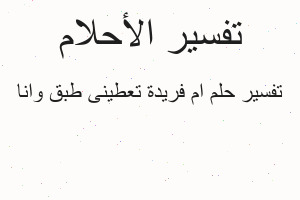 تفسير الأحلام

تفسير حلم ام فريدة تعطينى طبق وانا